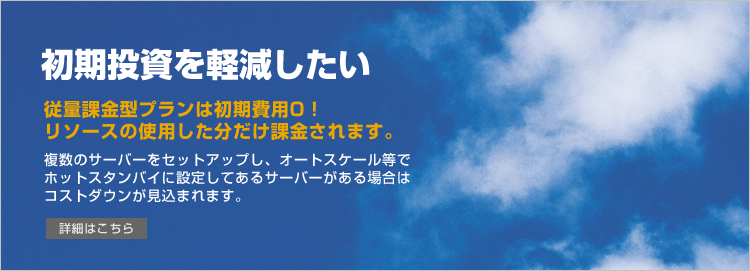 初期投資を軽減したい

従量課金型プランは初期費用0！
リソースの使用した分だけ課金されます。

複数のサーバーをセットアップし、オートスケール等でホットスタンバイに設定してあるサーバーがある場合はコストダウンが見込まれます。

詳細はこちら